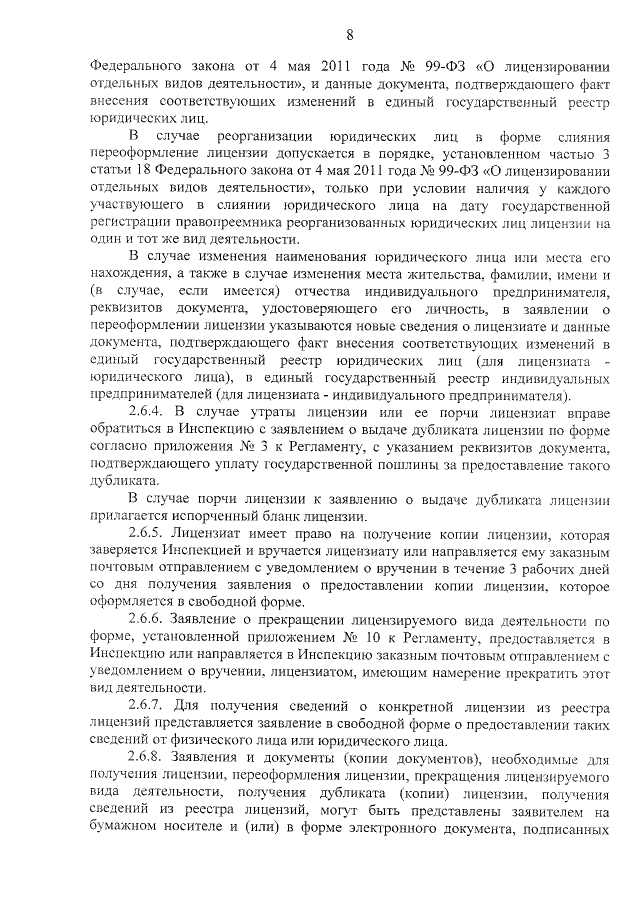 8

Федерального закона от 4 мая 2011 года № 99-ФЗ «О лицензировании отдельных видов деятельности», и данные документа, подтверждающего факт внесения соответствующих изменений в единый государственный реестр юридических лиц.

В случае реорганизации юридических лиц в форме слияния переоформление лицензии допускается в порядке, установленном частью 3 статьи 18 Федерального закона от 4 мая 2011 года № 99-ФЗ «О лицензировании отдельных видов деятельности», только при условии наличия у каждого участвующего в слиянии юридического лица на дату государственной регистрации правопреемника реорганизованных юридических лиц лицензии на один и тот же вид деятельности.

В случае изменения наименования юридического лица или места его нахождения, а также в случае изменения места жительства, фамилии, имени и (в случае, если имеется) отчества индивидуального предпринимателя, реквизитов документа, удостоверяющего его личность, в заявлении о переоформлении лицензии указываются новые сведения о лицензиате и данные документа, подтверждающего факт внесения соответствующих изменений в единый государственный реестр юридических лиц (для лицензиата - юридического лица), в единый государственный реестр индивидуальных предпринимателей (для лицензиата - индивидуального предпринимателя).

2.6.4. В случае утраты лицензии или ее порчи лицензиат вправе обратиться в Инспекцию с заявлением о выдаче дубликата лицензии по форме согласно приложения № 3 к Регламенту, с указанием реквизитов документа, подтверждающего уплату государственной пошлины за предоставление такого дубликата.

В случае порчи лицензии к заявлению о выдаче дубликата лицензии прилагается испорченный бланк лицензии.

2.6.5. Лицензиат имеет право на получение копии лицензии, которая заверяется Инспекцией и вручается лицензиату или направляется ему заказным почтовым отправлением с уведомлением о вручении в течение 3 рабочих дней со дня получения заявления о предоставлении копии лицензии, которое оформляется в свободной форме.

2.6.6. Заявление о прекращении лицензируемого вида деятельности по форме, установленной приложением № 10 к Регламенту, предоставляется в Инспекцию или направляется в Инспекцию заказным почтовым отправлением с уведомлением о вручении, лицензиатом, имеющим намерение прекратить этот вид деятельности.

2.6.7. Для получения сведений о конкретной лицензии из реестра лицензий представляется заявление в свободной форме о предоставлении таких сведений от физического лица или юридического лица.

2.6.8. Заявления и документы (копии документов), необходимые для получения лицензии, переоформления лицензии, прекращения лицензируемого вида деятельности, получения дубликата (копии) лицензии, получения сведений из реестра лицензий, могут быть представлены заявителем на бумажном носителе и (или) в форме электронного документа, подписанных